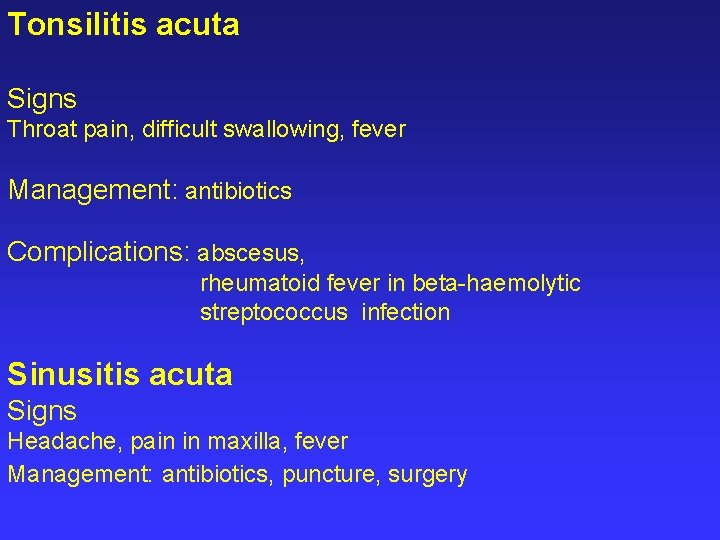 Tonsilitis acuta

Signs
Throat pain, difficult swallowing, fever

Management: antibiotics

Complications: abscesus,
rheumatoid fever in beta-haemolytic streptococcus infection

Sinusitis acuta
Signs
Headache, pain in maxilla, fever
Management: antibiotics, puncture, surgery